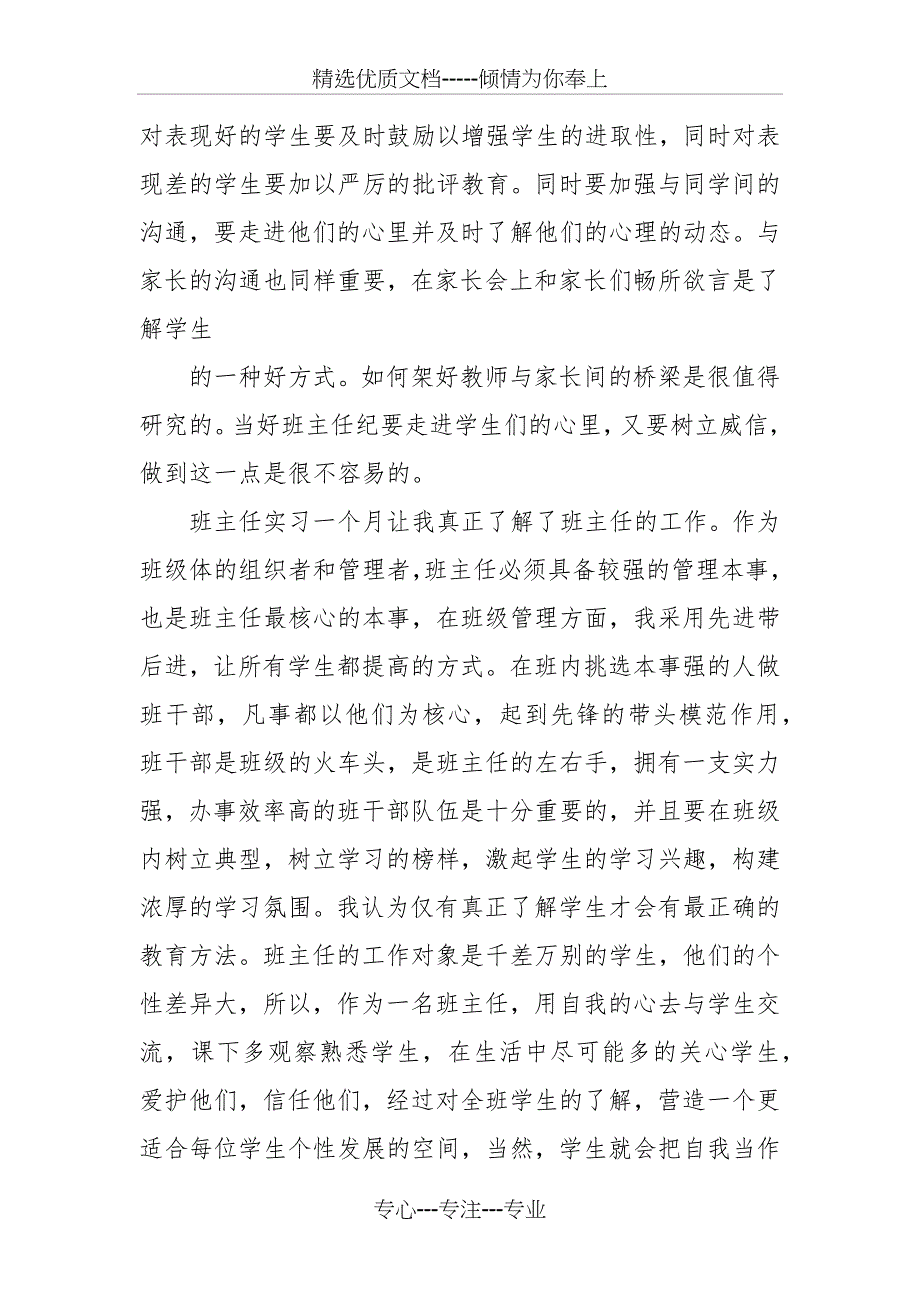 精选优质文档-----倾情为你奉上

对表现好的学生要及时鼓励以增强学生的进取性，同时对表现差的学生要加以严厉的批评教育。同时要加强与同学间的沟通，要走进他们的心里并及时了解他们的心理的动态。与家长的沟通也同样重要，在家长会上和家长们畅所欲言是了解学生

的一种好方式。如何架好教师与家长间的桥梁是很值得研究的。当好班主任纪要走进学生们的心里，又要树立威信，做到这一点是很不容易的。

班主任实习一个月让我真正了解了班主任的工作。作为班级体的组织者和管理者,班主任必须具备较强的管理本事，也是班主任最核心的本事，在班级管理方面，我采用先进带后进，让所有学生都提高的方式。在班内挑选本事强的人做班干部，凡事都以他们为核心，起到先锋的带头模范作用，班干部是班级的火车头，是班主任的左右手，拥有一支实力强，办事效率高的班干部队伍是十分重要的，并且要在班级内树立典型，树立学习的榜样，激起学生的学习兴趣，构建浓厚的学习氛围。我认为仅有真正了解学生才会有最正确的教育方法。班主任的工作对象是千差万别的学生，他们的个性差异大，所以，作为一名班主任，用自我的心去与学生交流，课下多观察熟悉学生，在生活中尽可能多的关心学生，爱护他们，信任他们，经过对全班学生的了解，营造一个更适合每位学生个性发展的空间，当然，学生就会把自我当作

专心---专注---专业